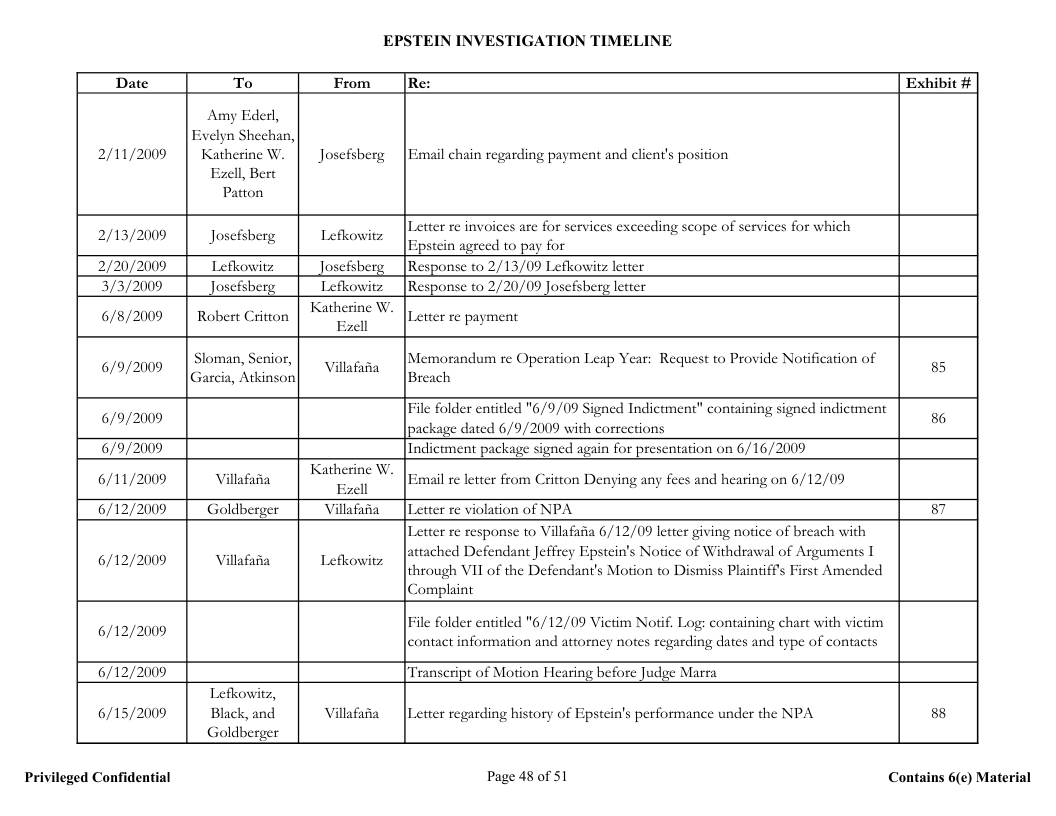 EPSTEIN INVESTIGATION TIMELINE

| Date | To | From | Re: | Exhibit # |
|---|---|---|---|---|
| 2/11/2009 | Amy Ederl, Evelyn Sheehan, Katherine W. Ezell, Bert Patton | Josefsberg | Email chain regarding payment and client's position | |
| 2/13/2009 | Josefsberg | Lefkowitz | Letter re invoices are for services exceeding scope of services for which Epstein agreed to pay for | |
| 2/20/2009 | Lefkowitz | Josefsberg | Response to 2/13/09 Lefkowitz letter | |
| 3/3/2009 | Josefsberg | Lefkowitz | Response to 2/20/09 Josefsberg letter | |
| 6/8/2009 | Robert Critton | Katherine W. Ezell | Letter re payment | |
| 6/9/2009 | Sloman, Senior, Garcia, Atkinson | Villafaña | Memorandum re Operation Leap Year: Request to Provide Notification of Breach | 85 |
| 6/9/2009 | | | File folder entitled "6/9/09 Signed Indictment" containing signed indictment package dated 6/9/2009 with corrections | 86 |
| 6/9/2009 | | | Indictment package signed again for presentation on 6/16/2009 | |
| 6/11/2009 | Villafaña | Katherine W. Ezell | Email re letter from Critton Denying any fees and hearing on 6/12/09 | |
| 6/12/2009 | Goldberger | Villafaña | Letter re violation of NPA | 87 |
| 6/12/2009 | Villafaña | Lefkowitz | Letter re response to Villafaña 6/12/09 letter giving notice of breach with attached Defendant Jeffrey Epstein's Notice of Withdrawal of Arguments I through VII of the Defendant's Motion to Dismiss Plaintiff's First Amended Complaint | |
| 6/12/2009 | | | File folder entitled "6/12/09 Victim Notif. Log: containing chart with victim contact information and attorney notes regarding dates and type of contacts | |
| 6/12/2009 | | | Transcript of Motion Hearing before Judge Marra | |
| 6/15/2009 | Lefkowitz, Black, and Goldberger | Villafaña | Letter regarding history of Epstein's performance under the NPA | 88 |

Privileged Confidential Page 48 of 51 Contains 6(e) Material